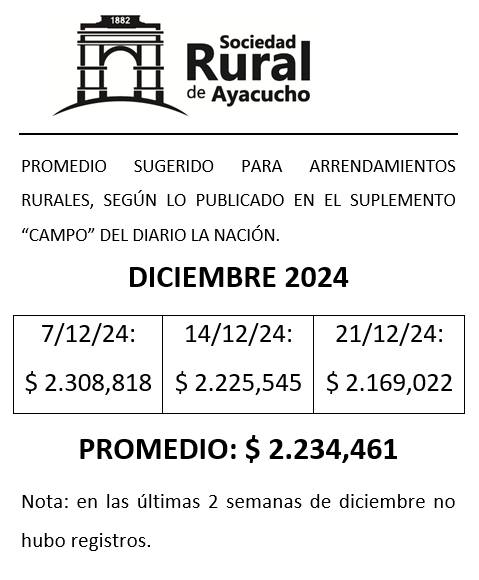 1882

Sociedad
Rural
de Ayacucho

PROMEDIO SUGERIDO PARA ARRENDAMIENTOS RURALES, SEGÚN LO PUBLICADO EN EL SUPLEMENTO "CAMPO" DEL DIARIO LA NACIÓN.

DICIEMBRE 2024

| 7/12/24: $ 2.308,818 | 14/12/24: $ 2.225,545 | 21/12/24: $ 2.169,022 |
|---|---|---|

PROMEDIO: $ 2.234,461

Nota: en las últimas 2 semanas de diciembre no hubo registros.